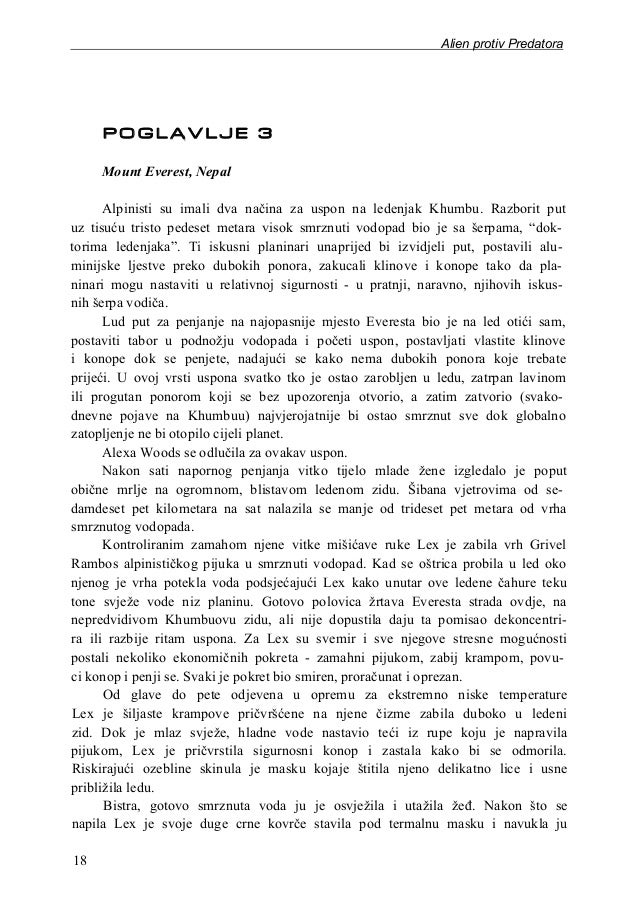 Alien protiv Predatora

POGLAVLJE 3

Mount Everest, Nepal

Alpinisti su imali dva načina za uspon na ledenjak Khumbu. Razborit put uz tisuću tristo pedeset metara visok smrznuti vodopad bio je sa šerpama, "doktorima ledenjaka". Ti iskusni planinari unaprijed bi izvidjeli put, postavili aluminijske ljestve preko dubokih ponora, zakucali klinove i konope tako da planinari mogu nastaviti u relativnoj sigurnosti - u pratnji, naravno, njihovih iskusnih šerpa vodiča.

Lud put za penjanje na najopasnije mjesto Everesta bio je na led otići sam, postaviti tabor u podnožju vodopada i početi uspon, postavljati vlastite klinove i konope dok se penjete, nadajući se kako nema dubokih ponora koje trebate prijeći. U ovoj vrsti uspona svatko tko je ostao zarobljen u ledu, zatrpan lavinom ili progutan ponorom koji se bez upozorenja otvorio, a zatim zatvorio (svakodnevne pojave na Khumbuu) najvjerojatnije bi ostao smrznut sve dok globalno zatopljenje ne bi otopilo cijeli planet.

Alexa Woods se odlučila za ovakav uspon.

Nakon sati napornog penjanja vitko tijelo mlade žene izgledalo je poput obične mrlje na ogromnom, blistavom ledenom zidu. Šibana vjetrovima od sedamdeset pet kilometara na sat nalazila se manje od trideset pet metara od vrha smrznutog vodopada.

Kontroliranim zamahom njene vitke mišićave ruke Lex je zabila vrh Grivel Rambos alpinističkog pijuka u smrznuti vodopad. Kad se oštrica probila u led oko njenog je vrha potekla voda podsjećajući Lex kako unutar ove ledene čahure teku tone svježe vode niz planinu. Gotovo polovica žrtava Everesta strada ovdje, na nepredvidivom Khumbuovu zidu, ali nije dopustila daju ta pomisao dekoncentrira ili razbije ritam uspona. Za Lex su svemir i sve njegove stresne mogućnosti postali nekoliko ekonomičnih pokreta - zamahni pijukom, zabij krampom, povuci konop i penji se. Svaki je pokret bio smiren, proračunat i oprezan.

Od glave do pete odjevena u opremu za ekstremno niske temperature Lex je šiljaste krampove pričvršćene na njene čizme zabila duboko u ledeni zid. Dok je mlaz svježe, hladne vode nastavio teći iz rupe koju je napravila pijukom, Lex je pričvrstila sigurnosni konop i zastala kako bi se odmorila. Riskirajući ozebline skinula je masku kojaje štitila njeno delikatno lice i usne približila ledu.

Bistra, gotovo smrznuta voda ju je osvježila i utažila žeđ. Nakon što se napila Lex je svoje duge crne kovrče stavila pod termalnu masku i navukla ju

18